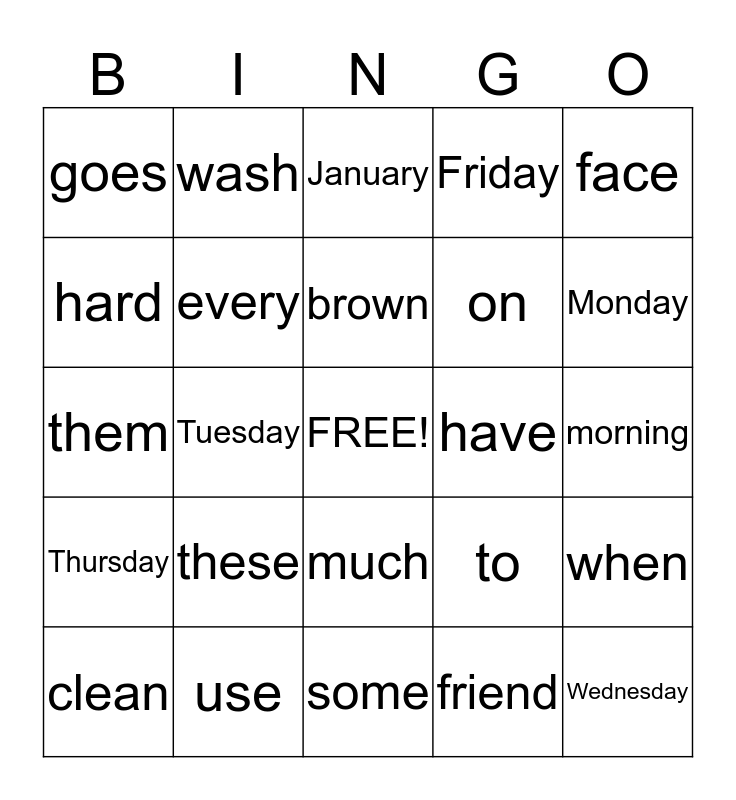 | B | I | N | G | O |
|---|---|---|---|---|
| goes | wash | January | Friday | face |
| hard | every | brown | on | Monday |
| them | Tuesday | FREE! | have | morning |
| Thursday | these | much | to | when |
| clean | use | some | friend | Wednesday |